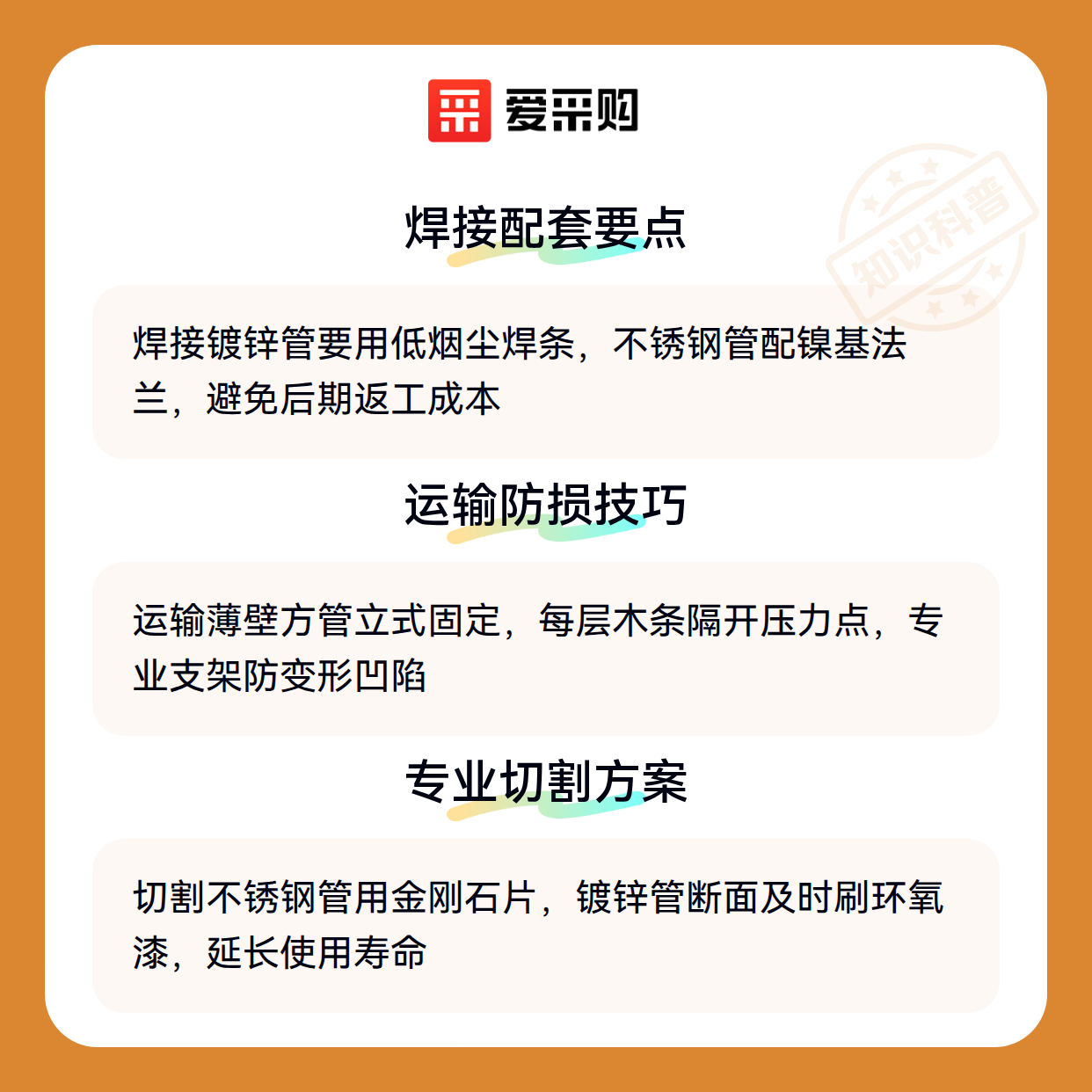 爱采购

焊接配套要点

焊接镀锌管要用低烟尘焊条，不锈钢管配镍基法兰，避免后期返工成本

运输防损技巧

运输薄壁方管立式固定，每层木条隔开压力点，专业支架防变形凹陷

专业切割方案

切割不锈钢管用金刚石片，镀锌管断面及时刷环氧漆，延长使用寿命

知识科普